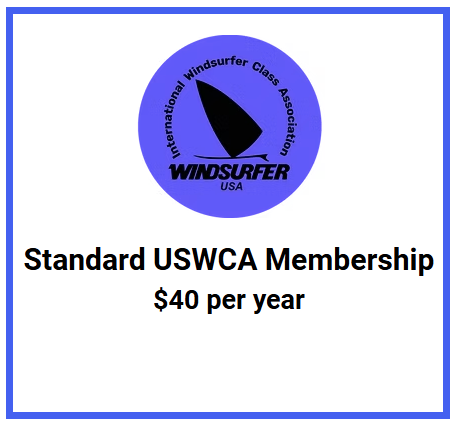 International Windsurfer Class Association

WINDSURFER
USA

Standard USWCA Membership
\$40 per year